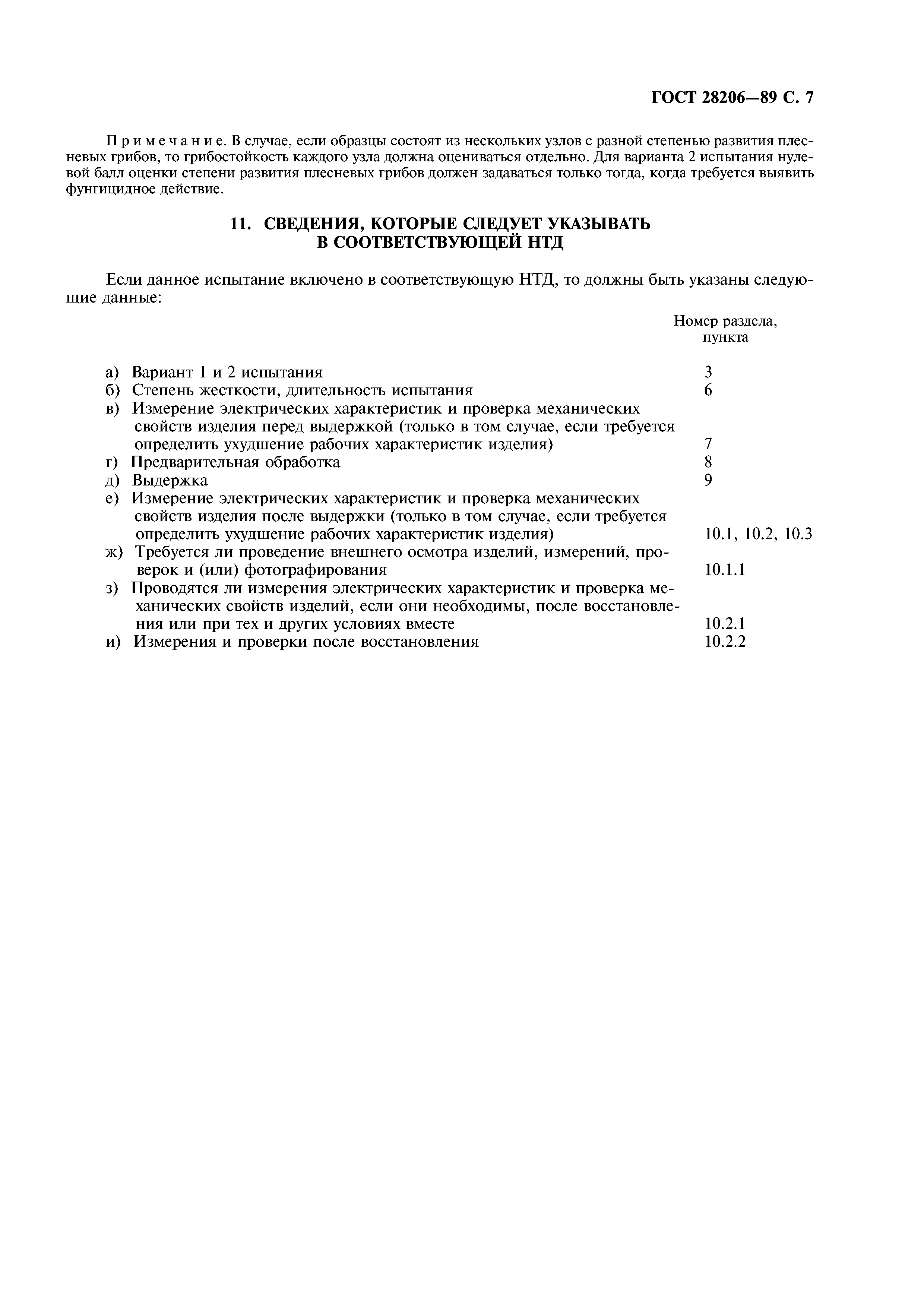 ГОСТ 28206—89 С. 7

Примечание. В случае, если образцы состоят из нескольких узлов с разной степенью развития плесневых грибов, то грибостойкость каждого узла должна оцениваться отдельно. Для варианта 2 испытания нулевой балл оценки степени развития плесневых грибов должен задаваться только тогда, когда требуется выявить фунгицидное действие.

11. СВЕДЕНИЯ, КОТОРЫЕ СЛЕДУЕТ УКАЗЫВАТЬ В СООТВЕТСТВУЮЩЕЙ НТД

Если данное испытание включено в соответствующую НТД, то должны быть указаны следующие данные:

| | Номер раздела, пункта |
|---|---|
| а) Вариант 1 и 2 испытания | 3 |
| б) Степень жесткости, длительность испытания | 6 |
| в) Измерение электрических характеристик и проверка механических свойств изделия перед выдержкой (только в том случае, если требуется определить ухудшение рабочих характеристик изделия) | 7 |
| г) Предварительная обработка | 8 |
| д) Выдержка | 9 |
| е) Измерение электрических характеристик и проверка механических свойств изделия после выдержки (только в том случае, если требуется определить ухудшение рабочих характеристик изделия) | 10.1, 10.2, 10.3 |
| ж) Требуется ли проведение внешнего осмотра изделий, измерений, проверок и (или) фотографирования | 10.1.1 |
| з) Проводятся ли измерения электрических характеристик и проверка механических свойств изделий, если они необходимы, после восстановления или при тех и других условиях вместе | 10.2.1 |
| и) Измерения и проверки после восстановления | 10.2.2 |